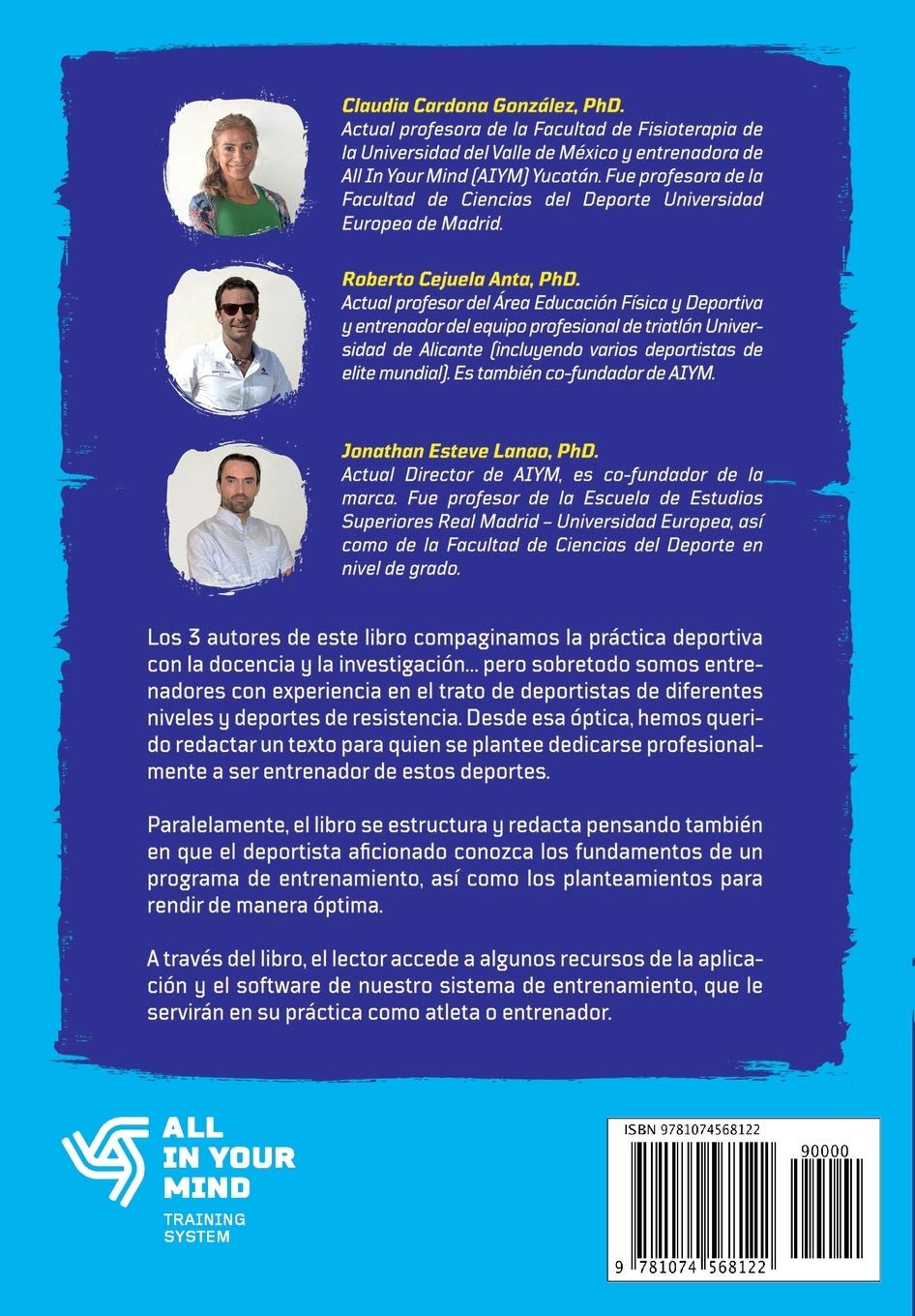 Claudia Cardona González, PhD.
Actual profesora de la Facultad de Fisioterapia de la Universidad del Valle de México y entrenadora de All In Your Mind (AIYM) Yucatán. Fue profesora de la Facultad de Ciencias del Deporte Universidad Europea de Madrid.

Roberto Cejuela Anta, PhD.
Actual profesor del Área Educación Física y Deportiva y entrenador del equipo profesional de triatlón Universidad de Alicante (incluyendo varios deportistas de elite mundial). Es también co-fundador de AIYM.

Jonathan Esteve Lanao, PhD.
Actual Director de AIYM, es co-fundador de la marca. Fue profesor de la Escuela de Estudios Superiores Real Madrid – Universidad Europea, así como de la Facultad de Ciencias del Deporte en nivel de grado.

Los 3 autores de este libro compaginamos la práctica deportiva con la docencia y la investigación... pero sobretodo somos entrenadores con experiencia en el trato de deportistas de diferentes niveles y deportes de resistencia. Desde esa óptica, hemos querido redactar un texto para quien se plantee dedicarse profesionalmente a ser entrenador de estos deportes.

Paralelamente, el libro se estructura y redacta pensando también en que el deportista aficionado conozca los fundamentos de un programa de entrenamiento, así como los planteamientos para rendir de manera óptima.

A través del libro, el lector accede a algunos recursos de la aplicación y el software de nuestro sistema de entrenamiento, que le servirán en su práctica como atleta o entrenador.

ALL IN YOUR MIND
TRAINING SYSTEM

ISBN 9781074568122
90000
9 781074 568122